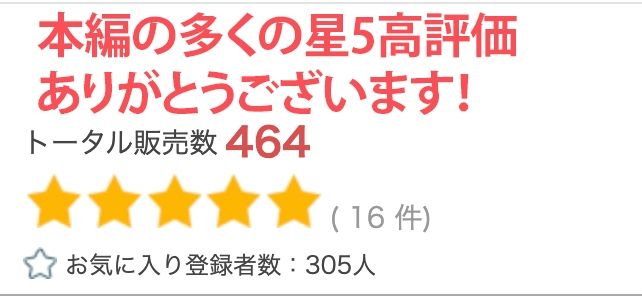 本編の多くの星5高評価
ありがとうございます!

トータル販売数 464

( 16 件)

お気に入り登録者数：305人